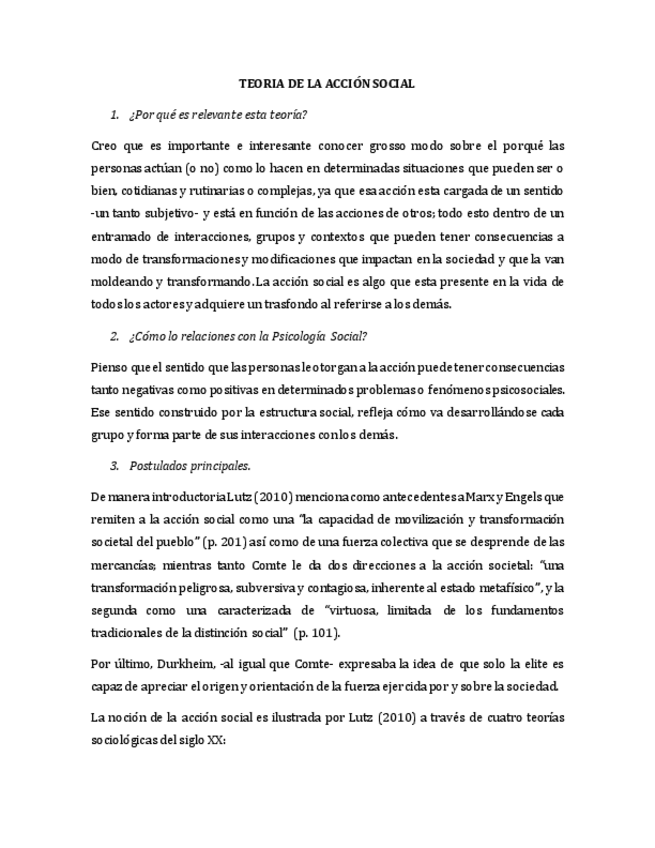 TEORIA DE LA ACCIÓN SOCIAL

1. ¿Por qué es relevante esta teoría?

Creo que es importante e interesante conocer grosso modo sobre el porqué las personas actúan (o no) como lo hacen en determinadas situaciones que pueden ser o bien, cotidianas y rutinarias o complejas, ya que esa acción esta cargada de un sentido -un tanto subjetivo- y está en función de las acciones de otros; todo esto dentro de un entramado de interacciones, grupos y contextos que pueden tener consecuencias a modo de transformaciones y modificaciones que impactan en la sociedad y que la van moldeando y transformando. La acción social es algo que esta presente en la vida de todos los actores y adquiere un trasfondo al referirse a los demás.

2. ¿Cómo lo relaciones con la Psicología Social?

Pienso que el sentido que las personas le otorgan a la acción puede tener consecuencias tanto negativas como positivas en determinados problemas o fenómenos psicosociales. Ese sentido construido por la estructura social, refleja cómo va desarrollándose cada grupo y forma parte de sus interacciones con los demás.

3. Postulados principales.

De manera introductoria Lutz (2010) menciona como antecedentes a Marx y Engels que remiten a la acción social como una "la capacidad de movilización y transformación societal del pueblo" (p. 201) así como de una fuerza colectiva que se desprende de las mercancías; mientras tanto Comte le da dos direcciones a la acción societal: "una transformación peligrosa, subversiva y contagiosa, inherente al estado metafísico", y la segunda como una caracterizada de "virtuosa, limitada de los fundamentos tradicionales de la distinción social" (p. 101).

Por último, Durkheim, -al igual que Comte- expresaba la idea de que solo la elite es capaz de apreciar el origen y orientación de la fuerza ejercida por y sobre la sociedad.

La noción de la acción social es ilustrada por Lutz (2010) a través de cuatro teorías sociológicas del siglo XX: